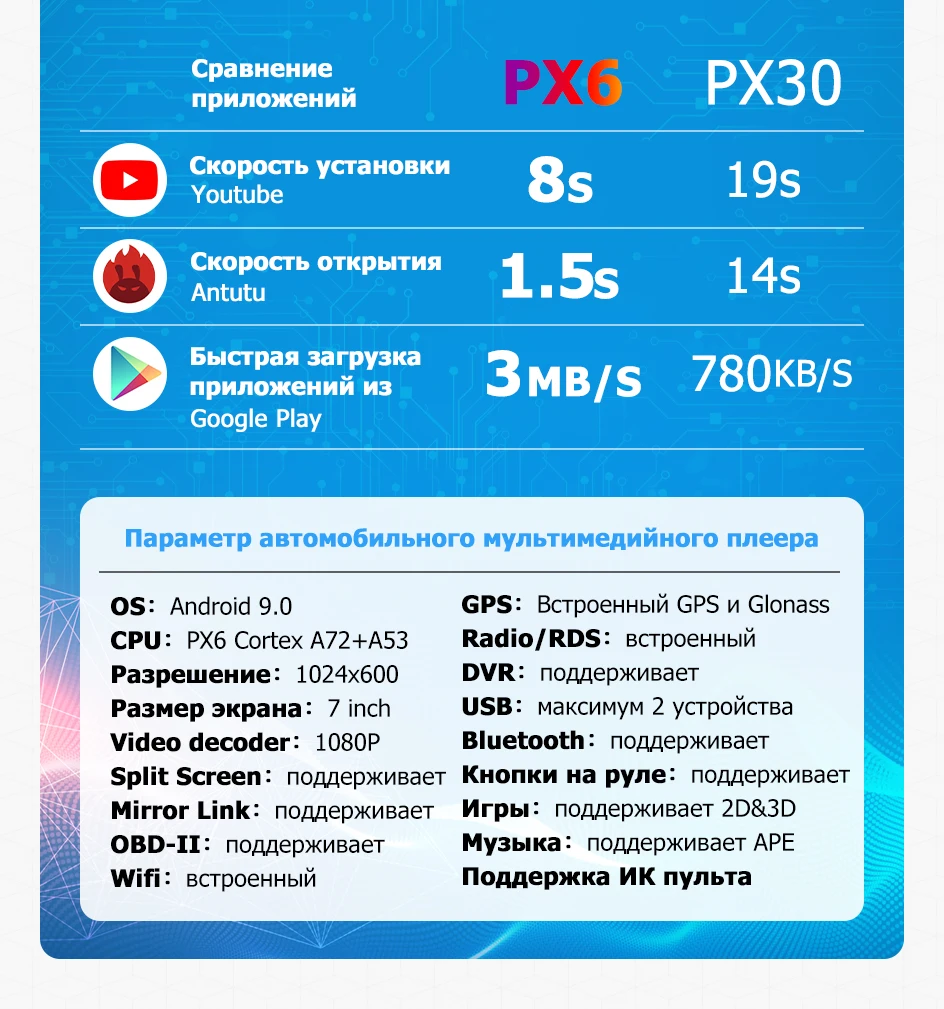 | Сравнение приложений | PX6 | PX30 |
|---|---|---|
| Скорость установки Youtube | 8s | 19s |
| Скорость открытия Antutu | 1.5s | 14s |
| Быстрая загрузка приложений из Google Play | 3MB/S | 780KB/S |

Параметр автомобильного мультимедийного плеера

OS: Android 9.0
CPU: PX6 Cortex A72+A53
Разрешение: 1024x600
Размер экрана: 7 inch
Video decoder: 1080P
Split Screen: поддерживает
Mirror Link: поддерживает
OBD-II: поддерживает
Wifi: встроенный

GPS: Встроенный GPS и Glonass
Radio/RDS: встроенный
DVR: поддерживает
USB: максимум 2 устройства
Bluetooth: поддерживает
Кнопки на руле: поддерживает
Игры: поддерживает 2D&3D
Музыка: поддерживает APE
Поддержка ИК пульта